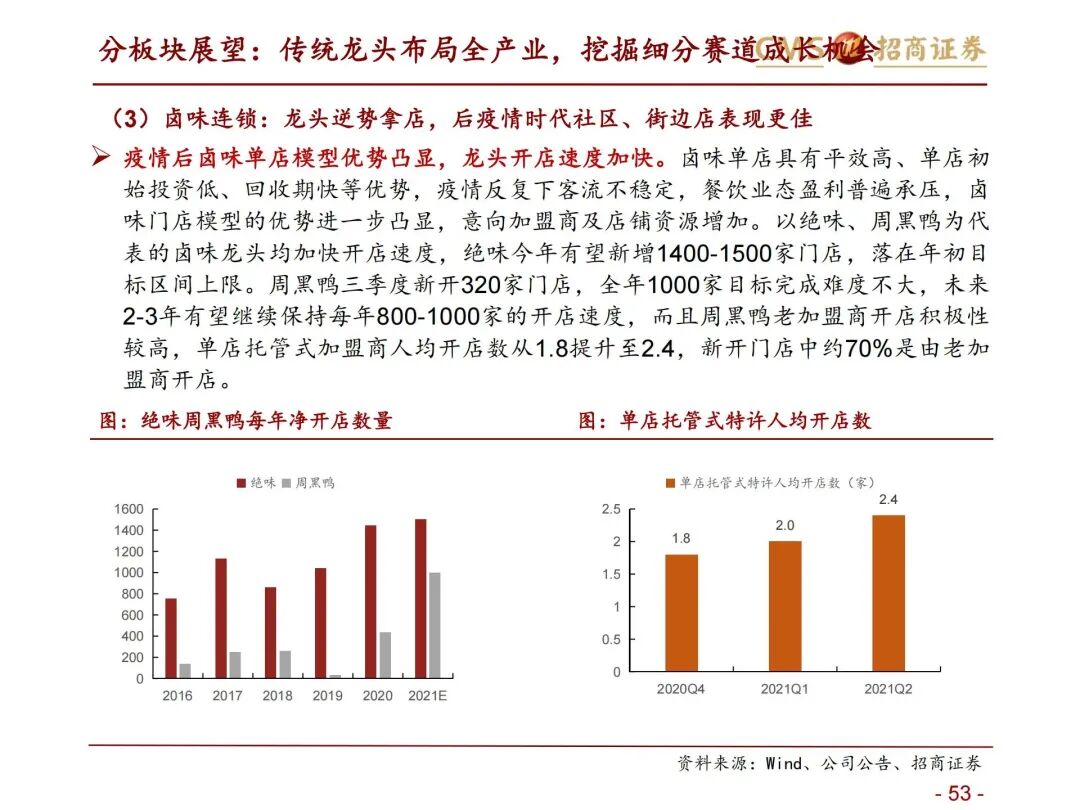 分板块展望：传统龙头布局全产业，挖掘细分赛道成长机会

CMS 招商证券

（3）卤味连锁：龙头逆势拿店，后疫情时代社区、街边店表现更佳

➢ 疫情后卤味单店模型优势凸显，龙头开店速度加快。卤味单店具有平效高、单店初始投资低、回收期快等优势，疫情反复下客流不稳定，餐饮业态盈利普遍承压，卤味门店模型的优势进一步凸显，意向加盟商及店铺资源增加。以绝味、周黑鸭为代表的卤味龙头均加快开店速度，绝味今年有望新增1400-1500家门店，落在年初目标区间上限。周黑鸭三季度新开320家门店，全年1000家目标完成难度不大，未来2-3年有望继续保持每年800-1000家的开店速度，而且周黑鸭老加盟商开店积极性较高，单店托管式加盟商人均开店数从1.8提升至2.4，新开门店中约70%是由老加盟商开店。

图：绝味周黑鸭每年净开店数量

绝味 周黑鸭

1600
1400
1200
1000
800
600
400
200
0

2016 2017 2018 2019 2020 2021E

图：单店托管式特许人均开店数

单店托管式特许人均开店数（家）

2.5
2
1.5
1
0.5
0

1.8 2.0 2.4

2020Q4 2021Q1 2021Q2

资料来源：Wind、公司公告、招商证券

- 53 -